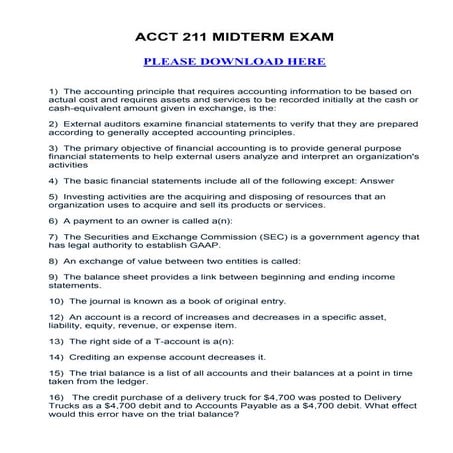 ACCT 211 MIDTERM EXAM

PLEASE DOWNLOAD HERE

1) The accounting principle that requires accounting information to be based on actual cost and requires assets and services to be recorded initially at the cash or cash-equivalent amount given in exchange, is the:

2) External auditors examine financial statements to verify that they are prepared according to generally accepted accounting principles.

3) The primary objective of financial accounting is to provide general purpose financial statements to help external users analyze and interpret an organization's activities

4) The basic financial statements include all of the following except: Answer

5) Investing activities are the acquiring and disposing of resources that an organization uses to acquire and sell its products or services.

6) A payment to an owner is called a(n):

7) The Securities and Exchange Commission (SEC) is a government agency that has legal authority to establish GAAP.

8) An exchange of value between two entities is called:

9) The balance sheet provides a link between beginning and ending income statements.

10) The journal is known as a book of original entry.

12) An account is a record of increases and decreases in a specific asset, liability, equity, revenue, or expense item.

13) The right side of a T-account is a(n):

14) Crediting an expense account decreases it.

15) The trial balance is a list of all accounts and their balances at a point in time taken from the ledger.

16) The credit purchase of a delivery truck for $4,700 was posted to Delivery Trucks as a $4,700 debit and to Accounts Payable as a $4,700 debit. What effect would this error have on the trial balance?